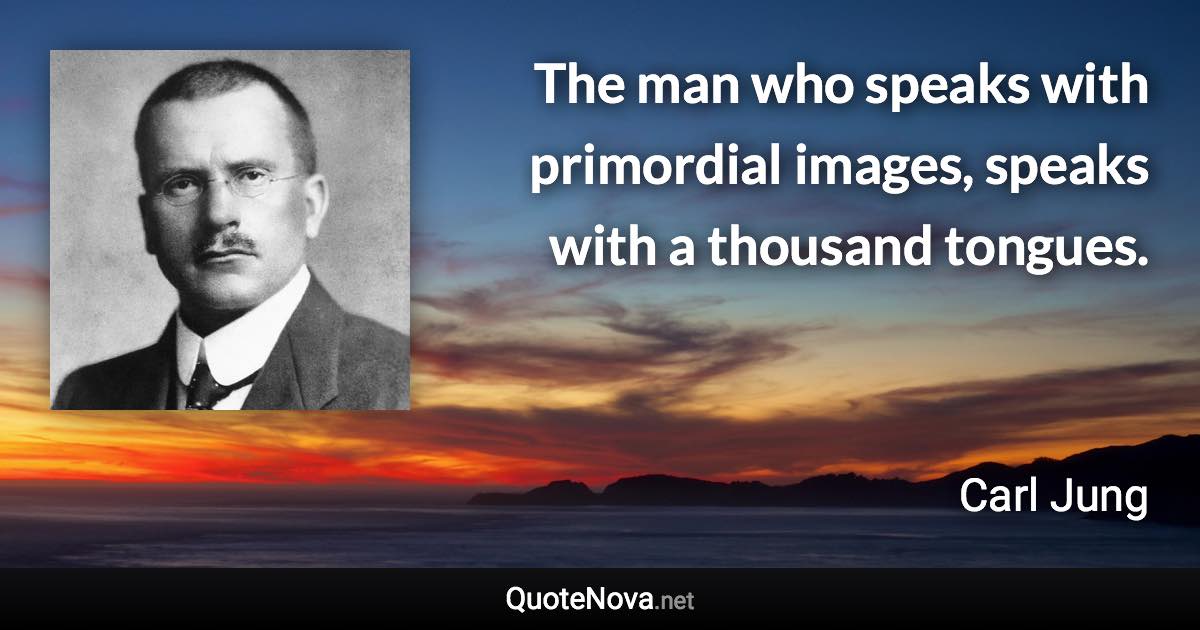 The man who speaks with primordial images, speaks with a thousand tongues.

Carl Jung

QuoteNova.net